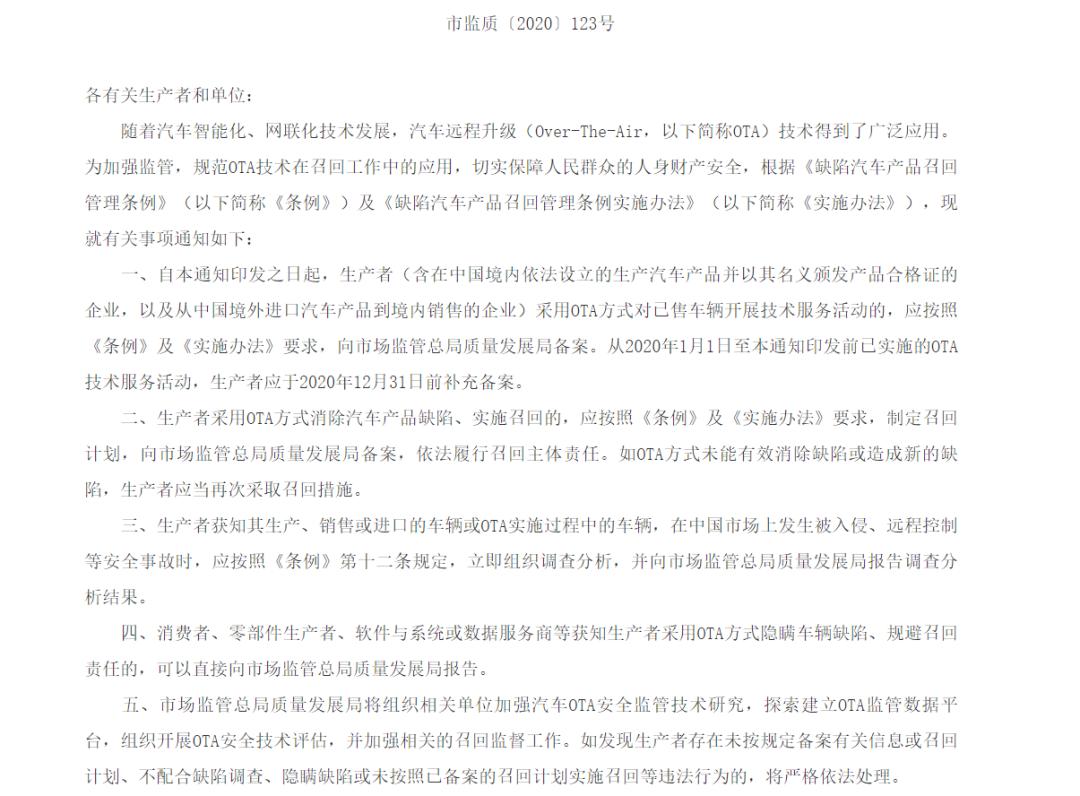 市监质〔2020〕123号

各有关生产者和单位：

随着汽车智能化、网联化技术发展，汽车远程升级（Over-The-Air，以下简称OTA）技术得到了广泛应用。为加强监管，规范OTA技术在召回工作中的应用，切实保障人民群众的人身财产安全，根据《缺陷汽车产品召回管理条例》（以下简称《条例》）及《缺陷汽车产品召回管理条例实施办法》（以下简称《实施办法》），现就有关事项通知如下：

一、自本通知印发之日起，生产者（含在中国境内依法设立的生产汽车产品并以其名义颁发产品合格证的企业，以及从中国境外进口汽车产品到境内销售的企业）采用OTA方式对已售车辆开展技术服务活动的，应按照《条例》及《实施办法》要求，向市场监管总局质量发展局备案。从2020年1月1日至本通知印发前已实施的OTA技术服务活动，生产者应于2020年12月31日前补充备案。

二、生产者采用OTA方式消除汽车产品缺陷、实施召回的，应按照《条例》及《实施办法》要求，制定召回计划，向市场监管总局质量发展局备案，依法履行召回主体责任。如OTA方式未能有效消除缺陷或造成新的缺陷，生产者应当再次采取召回措施。

三、生产者获知其生产、销售或进口的车辆或OTA实施过程中的车辆，在中国市场上发生被入侵、远程控制等安全事故时，应按照《条例》第十二条规定，立即组织调查分析，并向市场监管总局质量发展局报告调查分析结果。

四、消费者、零部件生产者、软件与系统或数据服务商等获知生产者采用OTA方式隐瞒车辆缺陷、规避召回责任的，可以直接向市场监管总局质量发展局报告。

五、市场监管总局质量发展局将组织相关单位加强汽车OTA安全监管技术研究，探索建立OTA监管数据平台，组织开展OTA安全技术评估，并加强相关的召回监督工作。如发现生产者存在未按规定备案有关信息或召回计划、不配合缺陷调查、隐瞒缺陷或未按照已备案的召回计划实施召回等违法行为的，将严格依法处理。